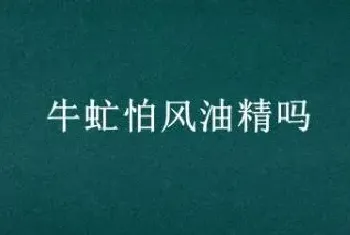 牛虻怕风油精吗